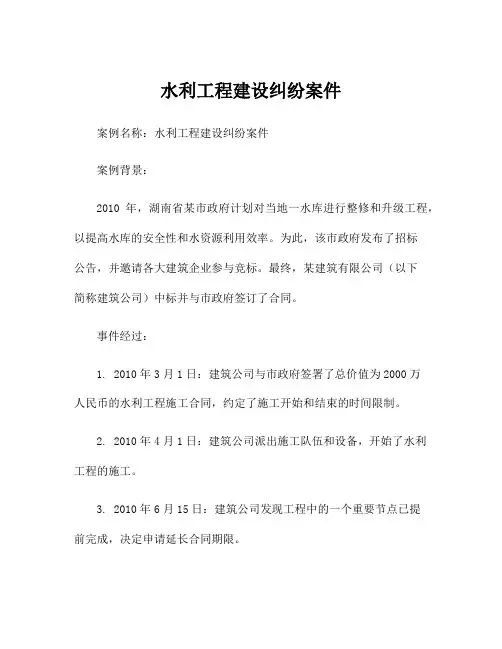 水利工程建设纠纷案件

案例名称：水利工程建设纠纷案件

案例背景：

2010 年，湖南省某市政府计划对当地一水库进行整修和升级工程，以提高水库的安全性和水资源利用效率。为此，该市政府发布了招标公告，并邀请各大建筑企业参与竞标。最终，某建筑有限公司（以下简称建筑公司）中标并与市政府签订了合同。

事件经过：

1. 2010 年 3 月 1 日：建筑公司与市政府签署了总价值为 2000 万人民币的水利工程施工合同，约定了施工开始和结束的时间限制。

2. 2010 年 4 月 1 日：建筑公司派出施工队伍和设备，开始了水利工程的施工。

3. 2010 年 6 月 15 日：建筑公司发现工程中的一个重要节点已提前完成，决定申请延长合同期限。